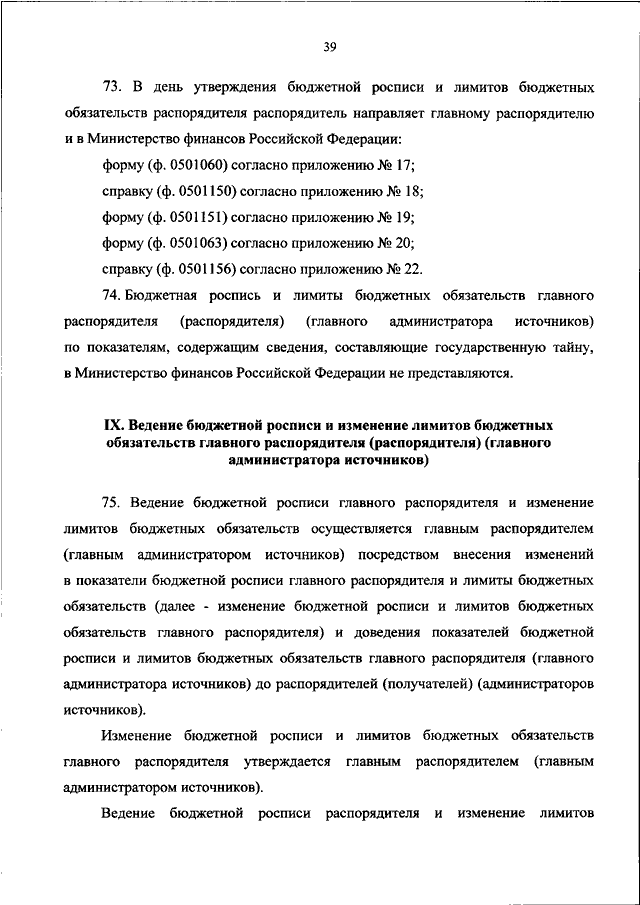 39

73. В день утверждения бюджетной росписи и лимитов бюджетных обязательств распорядителя распорядитель направляет главному распорядителю и в Министерство финансов Российской Федерации:

форму (ф. 0501060) согласно приложению № 17;

справку (ф. 0501150) согласно приложению № 18;

форму (ф. 0501151) согласно приложению № 19;

форму (ф. 0501063) согласно приложению № 20;

справку (ф. 0501156) согласно приложению № 22.

74. Бюджетная роспись и лимиты бюджетных обязательств главного распорядителя (распорядителя) (главного администратора источников) по показателям, содержащим сведения, составляющие государственную тайну, в Министерство финансов Российской Федерации не представляются.

IX. Ведение бюджетной росписи и изменение лимитов бюджетных обязательств главного распорядителя (распорядителя) (главного администратора источников)

75. Ведение бюджетной росписи главного распорядителя и изменение лимитов бюджетных обязательств осуществляется главным распорядителем (главным администратором источников) посредством внесения изменений в показатели бюджетной росписи главного распорядителя и лимиты бюджетных обязательств (далее - изменение бюджетной росписи и лимитов бюджетных обязательств главного распорядителя) и доведения показателей бюджетной росписи и лимитов бюджетных обязательств главного распорядителя (главного администратора источников) до распорядителей (получателей) (администраторов источников).

Изменение бюджетной росписи и лимитов бюджетных обязательств главного распорядителя утверждается главным распорядителем (главным администратором источников).

Ведение бюджетной росписи распорядителя и изменение лимитов